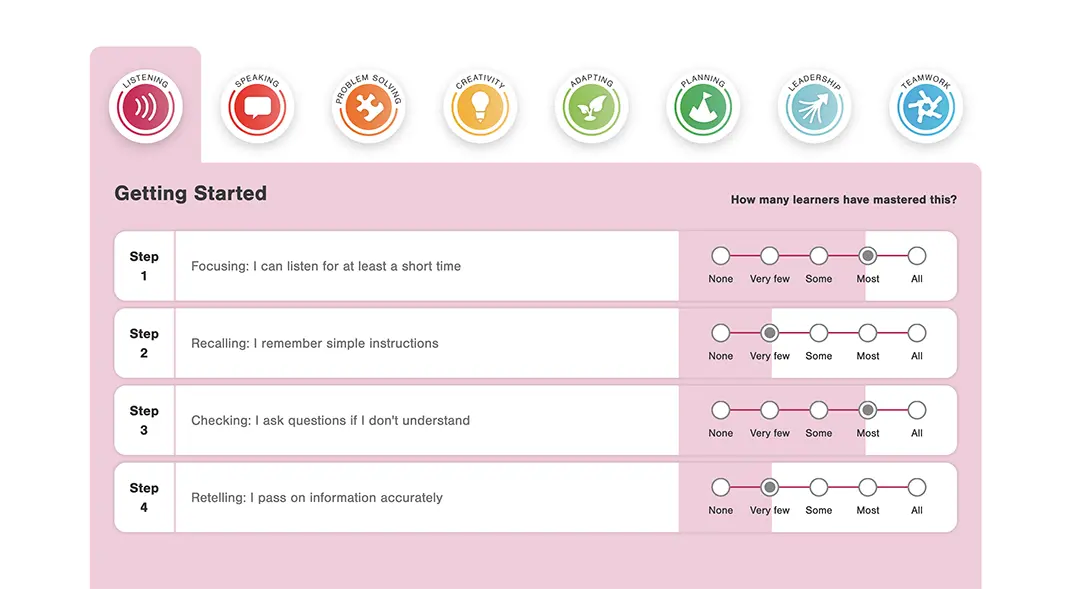 LISTENING
SPEAKING
PROBLEM SOLVING
CREATIVITY
ADAPTING
PLANNING
LEADERSHIP
TEAMWORK

Getting Started

How many learners have mastered this?

Step 1
Focusing: I can listen for at least a short time
None Very few Some Most All

Step 2
Recalling: I remember simple instructions
None Very few Some Most All

Step 3
Checking: I ask questions if I don't understand
None Very few Some Most All

Step 4
Retelling: I pass on information accurately
None Very few Some Most All